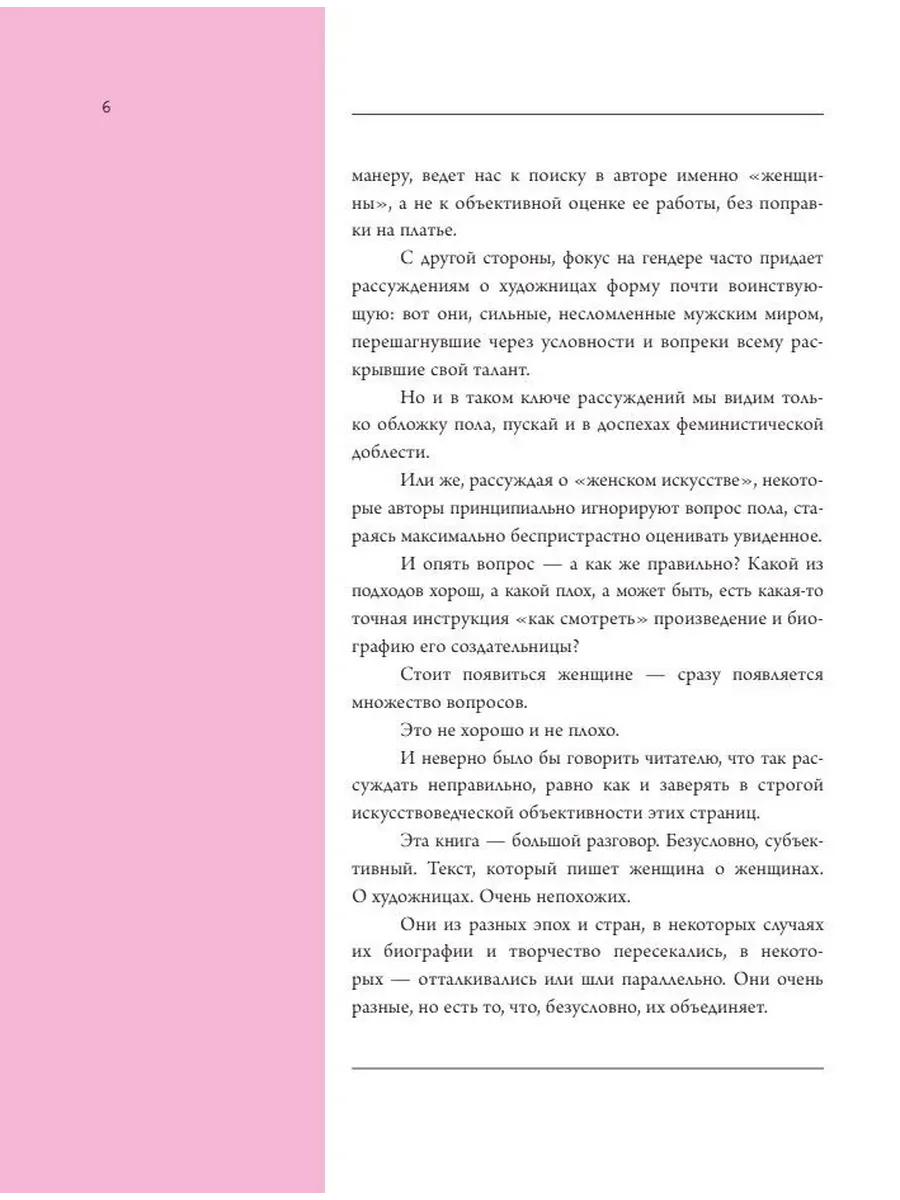 6

манеру, ведет нас к поиску в авторе именно «женщины», а не к объективной оценке ее работы, без поправки на платье.

С другой стороны, фокус на гендере часто придает рассуждениям о художницах форму почти воинствующую: вот они, сильные, несломленные мужским миром, перешагнувшие через условности и вопреки всему раскрывшие свой талант.

Но и в таком ключе рассуждений мы видим только обложку пола, пускай и в доспехах феминистической доблести.

Или же, рассуждая о «женском искусстве», некоторые авторы принципиально игнорируют вопрос пола, стараясь максимально беспристрастно оценивать увиденное.

И опять вопрос — а как же правильно? Какой из подходов хорош, а какой плох, а может быть, есть какая-то точная инструкция «как смотреть» произведение и биографию его создательницы?

Стоит появиться женщине — сразу появляется множество вопросов.

Это не хорошо и не плохо.

И неверно было бы говорить читателю, что так рассуждать неправильно, равно как и заверять в строгой искусствоведческой объективности этих страниц.

Эта книга — большой разговор. Безусловно, субъективный. Текст, который пишет женщина о женщинах. О художницах. Очень непохожих.

Они из разных эпох и стран, в некоторых случаях их биографии и творчество пересекались, в некоторых — отталкивались или шли параллельно. Они очень разные, но есть то, что, безусловно, их объединяет.